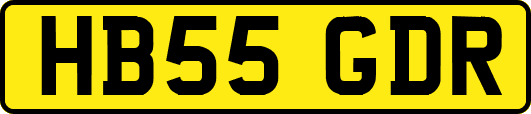 HB55 GDR